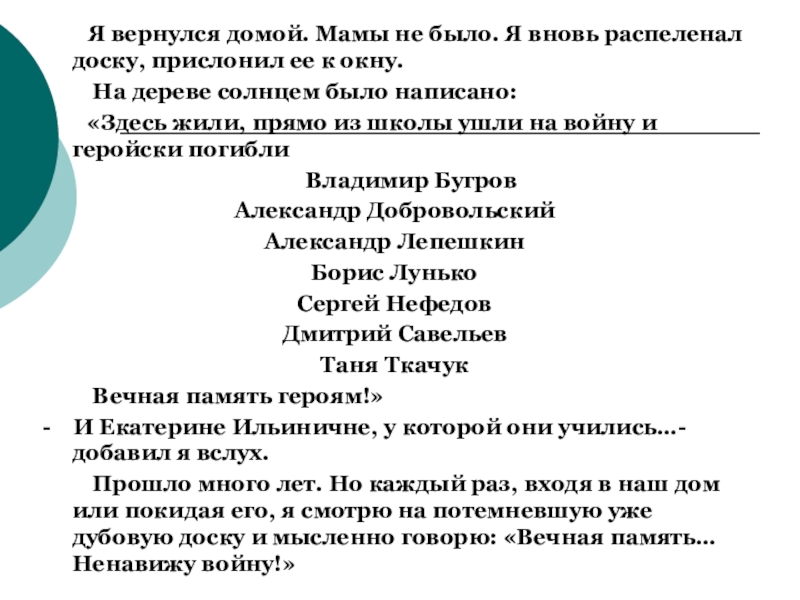 Я вернулся домой. Мамы не было. Я вновь распеленал доску, прислонил ее к окну.

На дереве солнцем было написано:

«Здесь жили, прямо из школы ушли на войну и геройски погибли

Владимир Бугров

Александр Добровольский

Александр Лепешкин

Борис Лунько

Сергей Нефедов

Дмитрий Савельев

Таня Ткачук

Вечная память героям!»

- И Екатерине Ильиничне, у которой они учились...- добавил я вслух.

Прошло много лет. Но каждый раз, входя в наш дом или покидая его, я смотрю на потемневшую уже дубовую доску и мысленно говорю: «Вечная память... Ненавижу войну!»